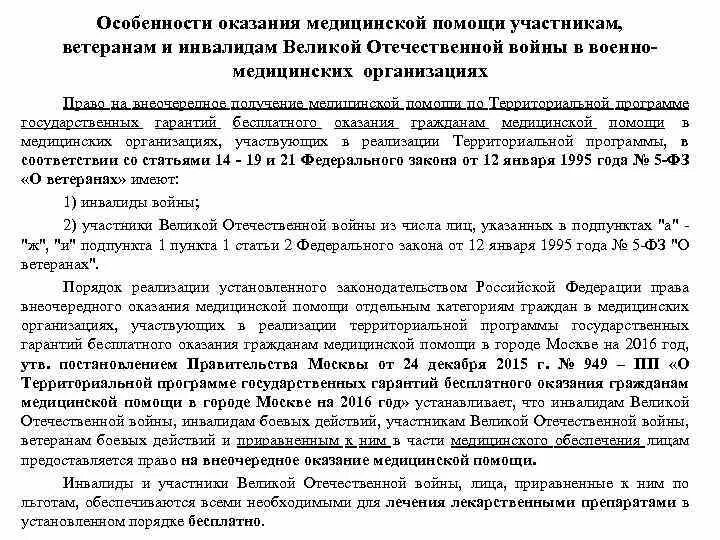 Особенности оказания медицинской помощи участникам, ветеранам и инвалидам Великой Отечественной войны в военно-медицинских организациях

Право на внеочередное получение медицинской помощи по Территориальной программе государственных гарантий бесплатного оказания гражданам медицинской помощи в медицинских организациях, участвующих в реализации Территориальной программы, в соответствии со статьями 14 - 19 и 21 Федерального закона от 12 января 1995 года № 5-ФЗ «О ветеранах» имеют:

1) инвалиды войны;

2) участники Великой Отечественной войны из числа лиц, указанных в подпунктах "а" - "ж", "и" подпункта 1 пункта 1 статьи 2 Федерального закона от 12 января 1995 года № 5-ФЗ "О ветеранах".

Порядок реализации установленного законодательством Российской Федерации права внеочередного оказания медицинской помощи отдельным категориям граждан в медицинских организациях, участвующих в реализации территориальной программы государственных гарантий бесплатного оказания гражданам медицинской помощи в городе Москве на 2016 год, утв. постановлением Правительства Москвы от 24 декабря 2015 г. № 949 – ПП «О Территориальной программе государственных гарантий бесплатного оказания гражданам медицинской помощи в городе Москве на 2016 год» устанавливает, что инвалидам Великой Отечественной войны, инвалидам боевых действий, участникам Великой Отечественной войны, ветеранам боевых действий и приравненным к ним в части медицинского обеспечения лицам предоставляется право на внеочередное оказание медицинской помощи.

Инвалиды и участники Великой Отечественной войны, лица, приравненные к ним по льготам, обеспечиваются всеми необходимыми для лечения лекарственными препаратами в установленном порядке бесплатно.